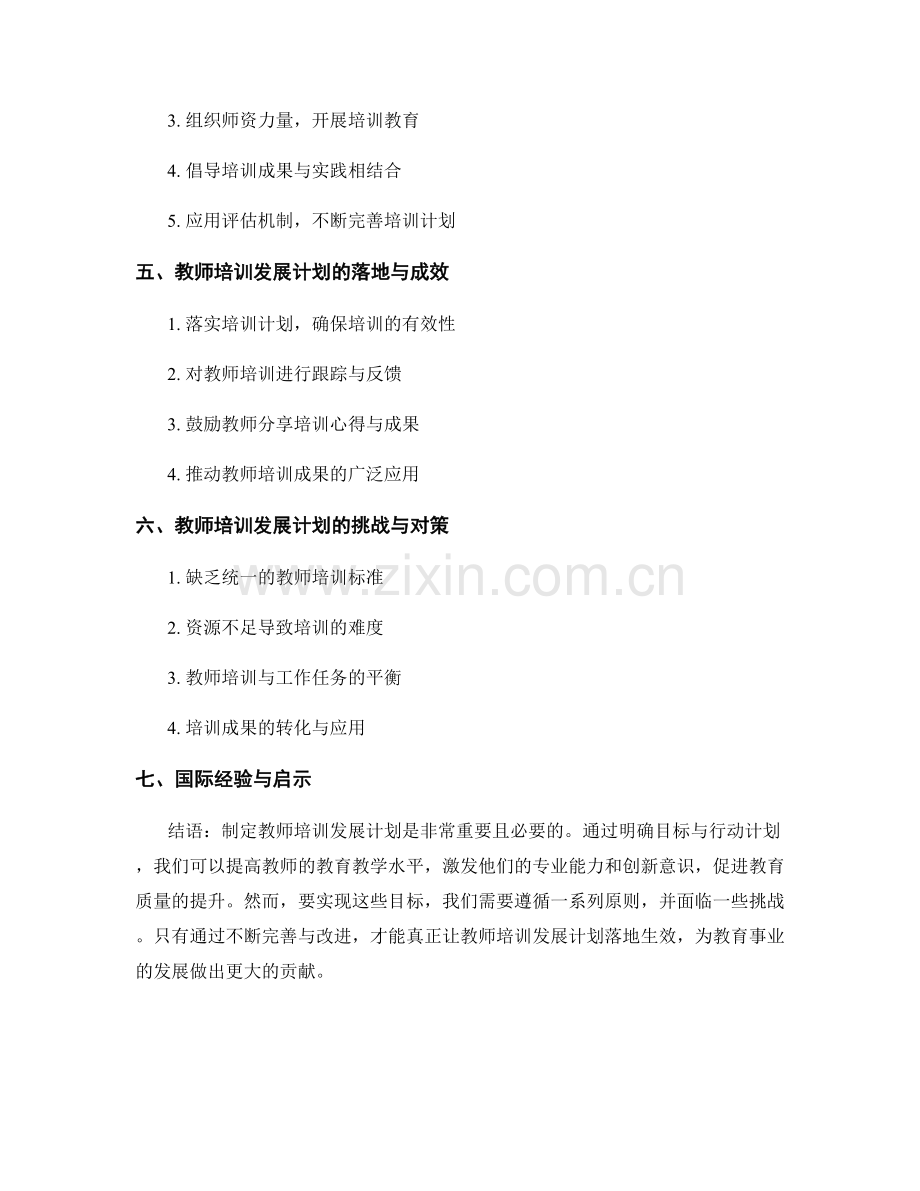 3. 组织师资力量，开展培训教育

4. 倡导培训成果与实践相结合

5. 应用评估机制，不断完善培训计划

五、教师培训发展计划的落地与成效

1. 落实培训计划，确保培训的有效性

2. 对教师培训进行跟踪与反馈

3. 鼓励教师分享培训心得与成果

4. 推动教师培训成果的广泛应用

六、教师培训发展计划的挑战与对策

1. 缺乏统一的教师培训标准

2. 资源不足导致培训的难度

3. 教师培训与工作任务的平衡

4. 培训成果的转化与应用

七、国际经验与启示

结语：制定教师培训发展计划是非常重要且必要的。通过明确目标与行动计划，我们可以提高教师的教育教学水平，激发他们的专业能力和创新意识，促进教育质量的提升。然而，要实现这些目标，我们需要遵循一系列原则，并面临一些挑战。只有通过不断完善与改进，才能真正让教师培训发展计划落地生效，为教育事业的发展做出更大的贡献。

www.zixin.com.cn